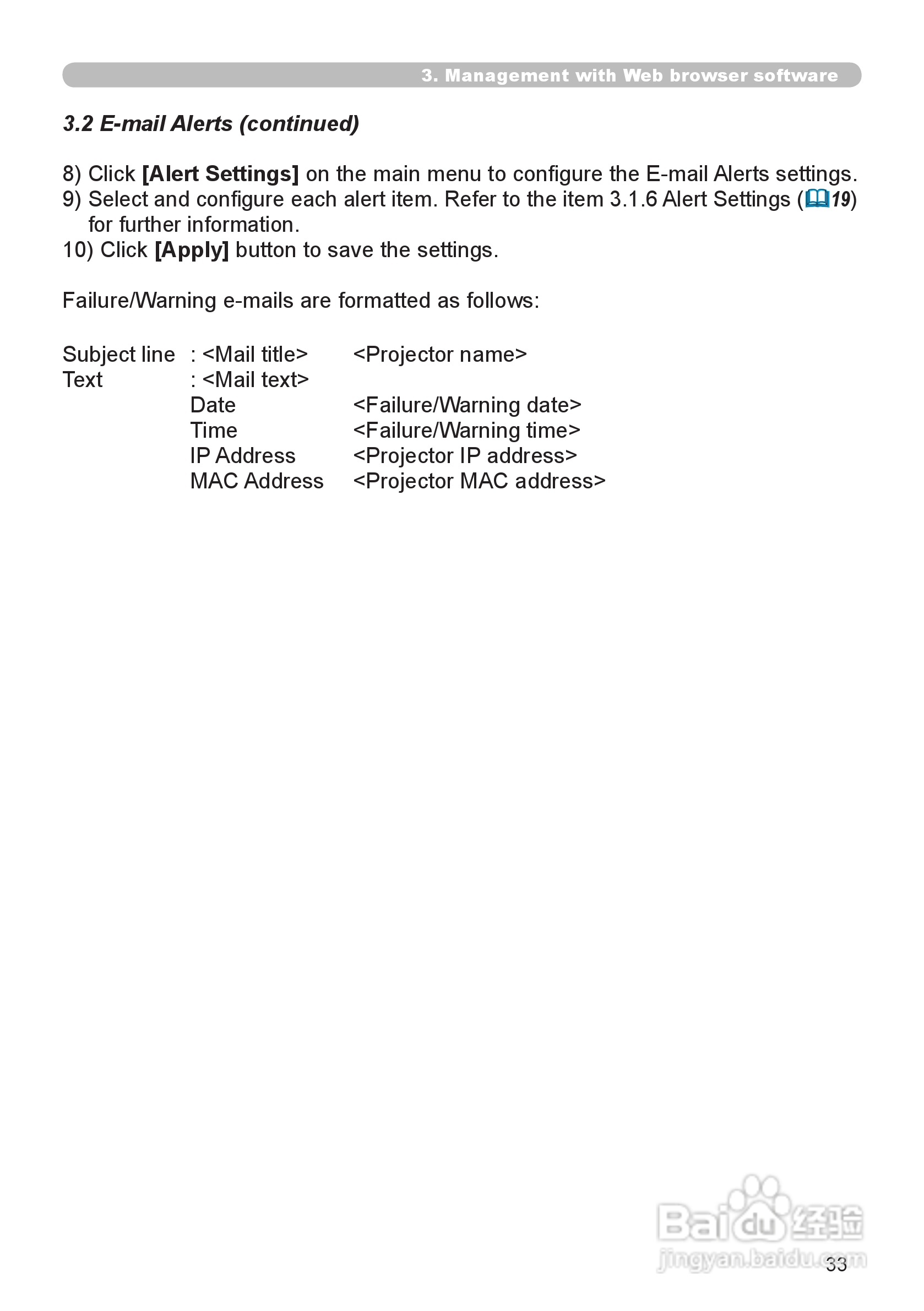 3. Management with Web browser software

3.2 E-mail Alerts (continued)

8) Click [Alert Settings] on the main menu to configure the E-mail Alerts settings.
9) Select and configure each alert item. Refer to the item 3.1.6 Alert Settings (19) for further information.
10) Click [Apply] button to save the settings.

Failure/Warning e-mails are formatted as follows:

Subject line : <Mail title> <Projector name>
Text : <Mail text>
Date <Failure/Warning date>
Time <Failure/Warning time>
IP Address <Projector IP address>
MAC Address <Projector MAC address>

Baidu 经验
jingyan.baidu.com

33